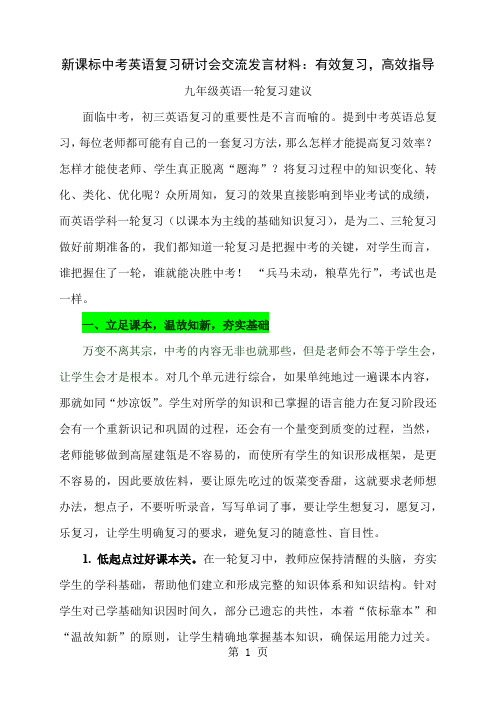 新课标中考英语复习研讨会交流发言材料：有效复习，高效指导

九年级英语一轮复习建议

面临中考，初三英语复习的重要性是不言而喻的。提到中考英语总复习，每位老师都可能有自己的一套复习方法，那么怎样才能提高复习效率？怎样才能使老师、学生真正脱离“题海”？将复习过程中的知识变化、转化、类化、优化呢？众所周知，复习的效果直接影响到毕业考试的成绩，而英语学科一轮复习（以课本为主线的基础知识复习），是为二、三轮复习做好前期准备的，我们都知道一轮复习是把握中考的关键，对学生而言，谁把握住了一轮，谁就能决胜中考！ “兵马未动，粮草先行”，考试也是一样。

一、立足课本，温故知新，夯实基础

万变不离其宗，中考的内容无非也就那些，但是老师会不等于学生会，让学生会才是根本。对几个单元进行综合，如果单纯地过一遍课本内容，那就如同“炒凉饭”。学生对所学的知识和已掌握的语言能力在复习阶段还会有一个重新识记和巩固的过程，还会有一个量变到质变的过程，当然，老师能够做到高屋建瓴是不容易的，而使所有学生的知识形成框架，是更不容易的，因此要放佐料，要让原先吃过的饭菜变香甜，这就要求老师想办法，想点子，不要听听录音，写写单词了事，要让学生想复习，愿复习，乐复习，让学生明确复习的要求，避免复习的随意性、盲目性。

1. 低起点过好课本关。在一轮复习中，教师应保持清醒的头脑，夯实学生的学科基础，帮助他们建立和形成完整的知识体系和知识结构。针对学生对已学基础知识因时间久，部分已遗忘的共性，本着“依标靠本”和“温故知新”的原则，让学生精确地掌握基本知识，确保运用能力过关。

第 1 页